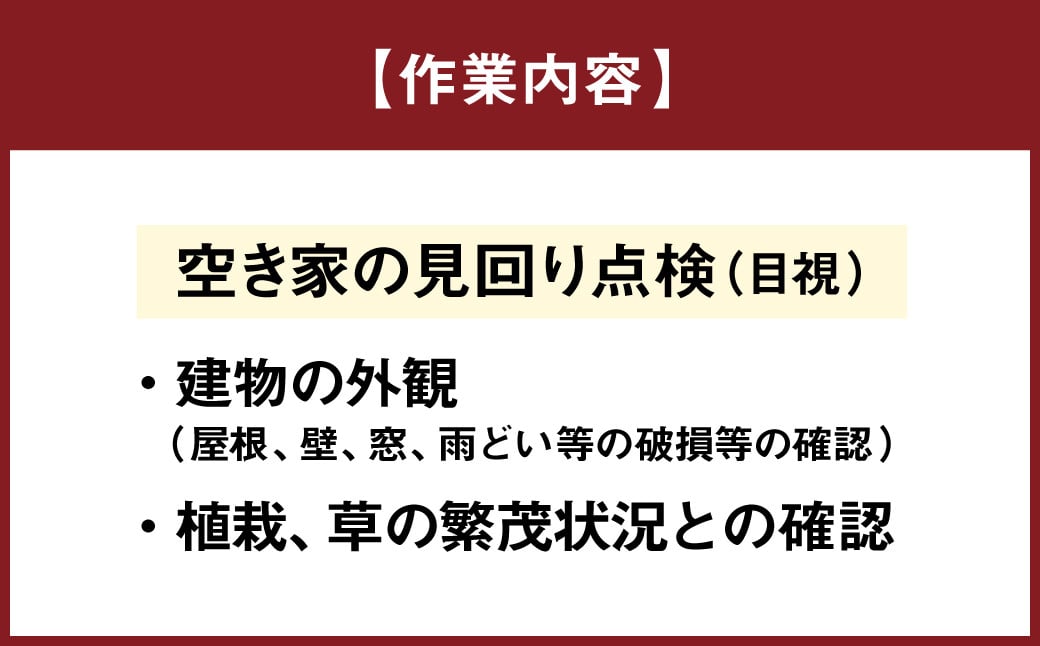 【作業内容】

空き家の見回り点検（目視）

・建物の外観
（屋根、壁、窓、雨どい等の破損等の確認）

・植栽、草の繁茂状況との確認